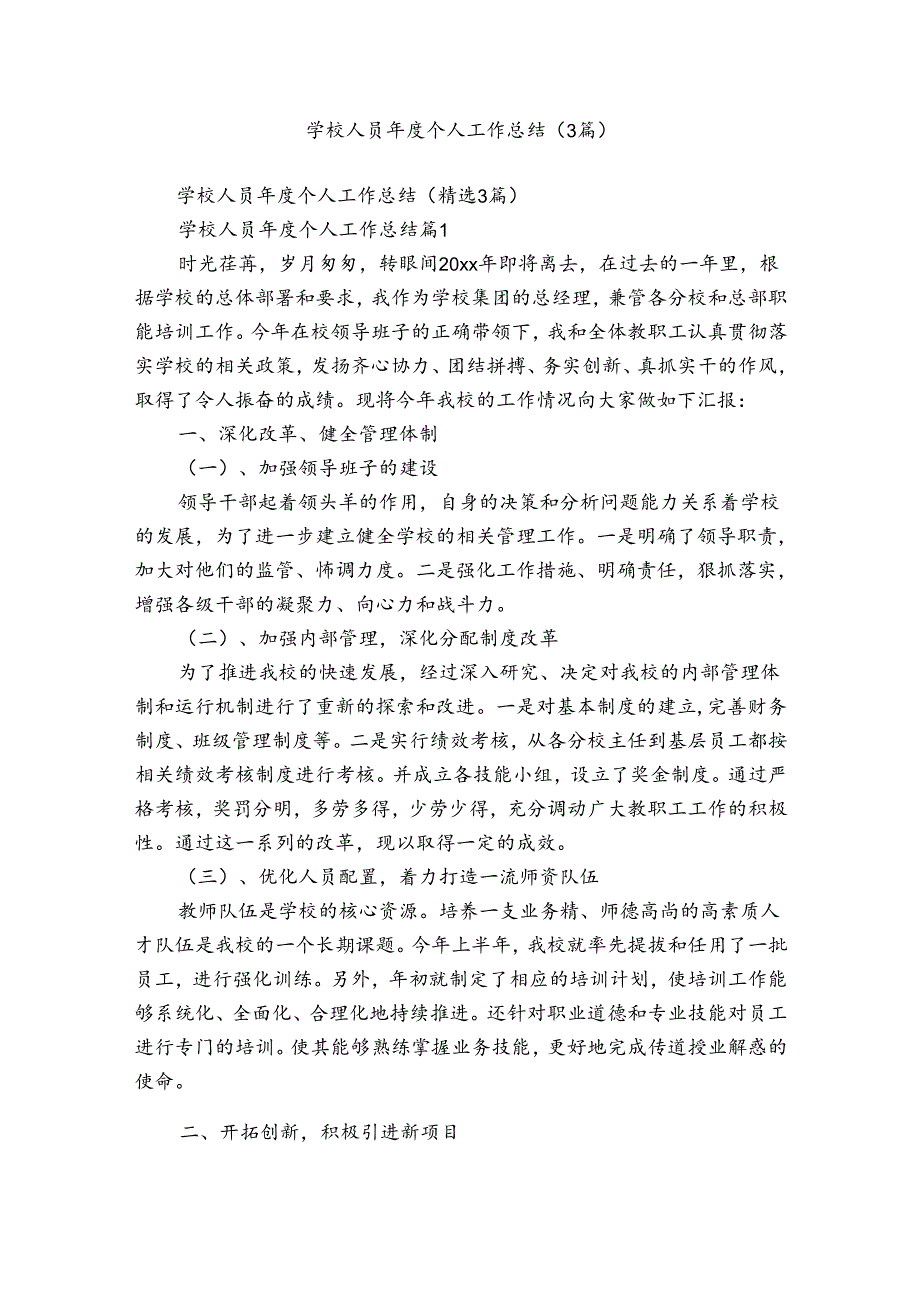 学校人员年度个人工作总结（3篇）

学校人员年度个人工作总结（精选3篇）

学校人员年度个人工作总结篇1

时光荏苒，岁月匆匆，转眼间20xx年即将离去，在过去的一年里，根据学校的总体部署和要求，我作为学校集团的总经理，兼管各分校和总部职能培训工作。今年在校领导班子的正确带领下，我和全体教职工认真贯彻落实学校的相关政策，发扬齐心协力、团结拼搏、务实创新、真抓实干的作风，取得了令人振奋的成绩。现将今年我校的工作情况向大家做如下汇报：

一、深化改革、健全管理体制

（一）、加强领导班子的建设

领导干部起着领头羊的作用，自身的决策和分析问题能力关系着学校的发展，为了进一步建立健全学校的相关管理工作。一是明确了领导职责，加大对他们的监管、怖调力度。二是强化工作措施、明确责任，狠抓落实，增强各级干部的凝聚力、向心力和战斗力。

（二）、加强内部管理，深化分配制度改革

为了推进我校的快速发展，经过深入研究、决定对我校的内部管理体制和运行机制进行了重新的探索和改进。一是对基本制度的建立，完善财务制度、班级管理制度等。二是实行绩效考核，从各分校主任到基层员工都按相关绩效考核制度进行考核。并成立各技能小组，设立了奖金制度。通过严格考核，奖罚分明，多劳多得，少劳少得，充分调动广大教职工工作的积极性。通过这一系列的改革，现以取得一定的成效。

（三）、优化人员配置，着力打造一流师资队伍

教师队伍是学校的核心资源。培养一支业务精、师德高尚的高素质人才队伍是我校的一个长期课题。今年上半年，我校就率先提拔和任用了一批员工，进行强化训练。另外，年初就制定了相应的培训计划，使培训工作能够系统化、全面化、合理化地持续推进。还针对职业道德和专业技能对员工进行专门的培训。使其能够熟练掌握业务技能，更好地完成传道授业解惑的使命。

二、开拓创新，积极引进新项目